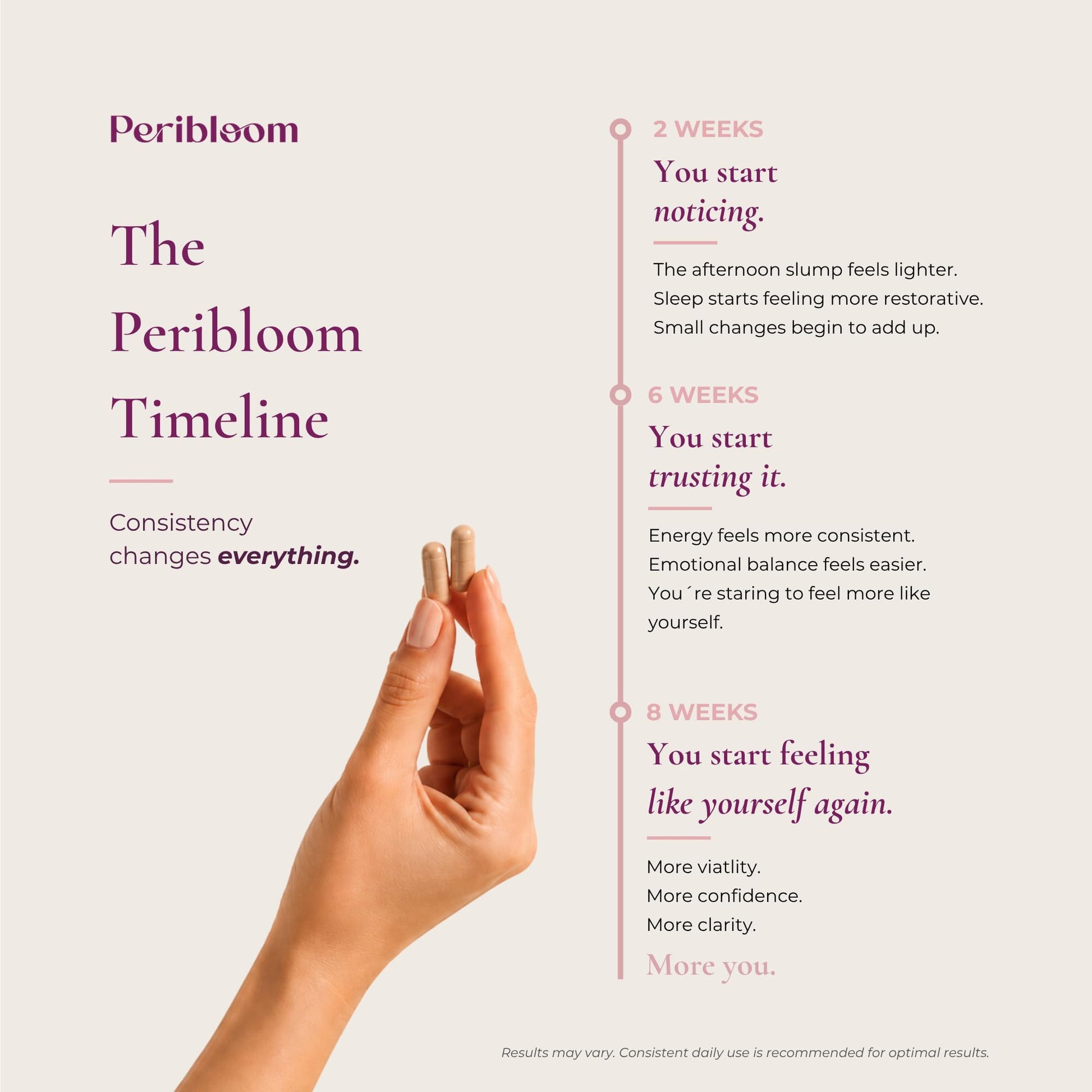 Peribloom

The Peribloom Timeline

Consistency changes everything.

2 WEEKS

You start noticing.

The afternoon slump feels lighter.
Sleep starts feeling more restorative.
Small changes begin to add up.

6 WEEKS

You start trusting it.

Energy feels more consistent.
Emotional balance feels easier.
You´re staring to feel more like yourself.

8 WEEKS

You start feeling like yourself again.

More viatlity.
More confidence.
More clarity.

More you.

Results may vary. Consistent daily use is recommended for optimal results.